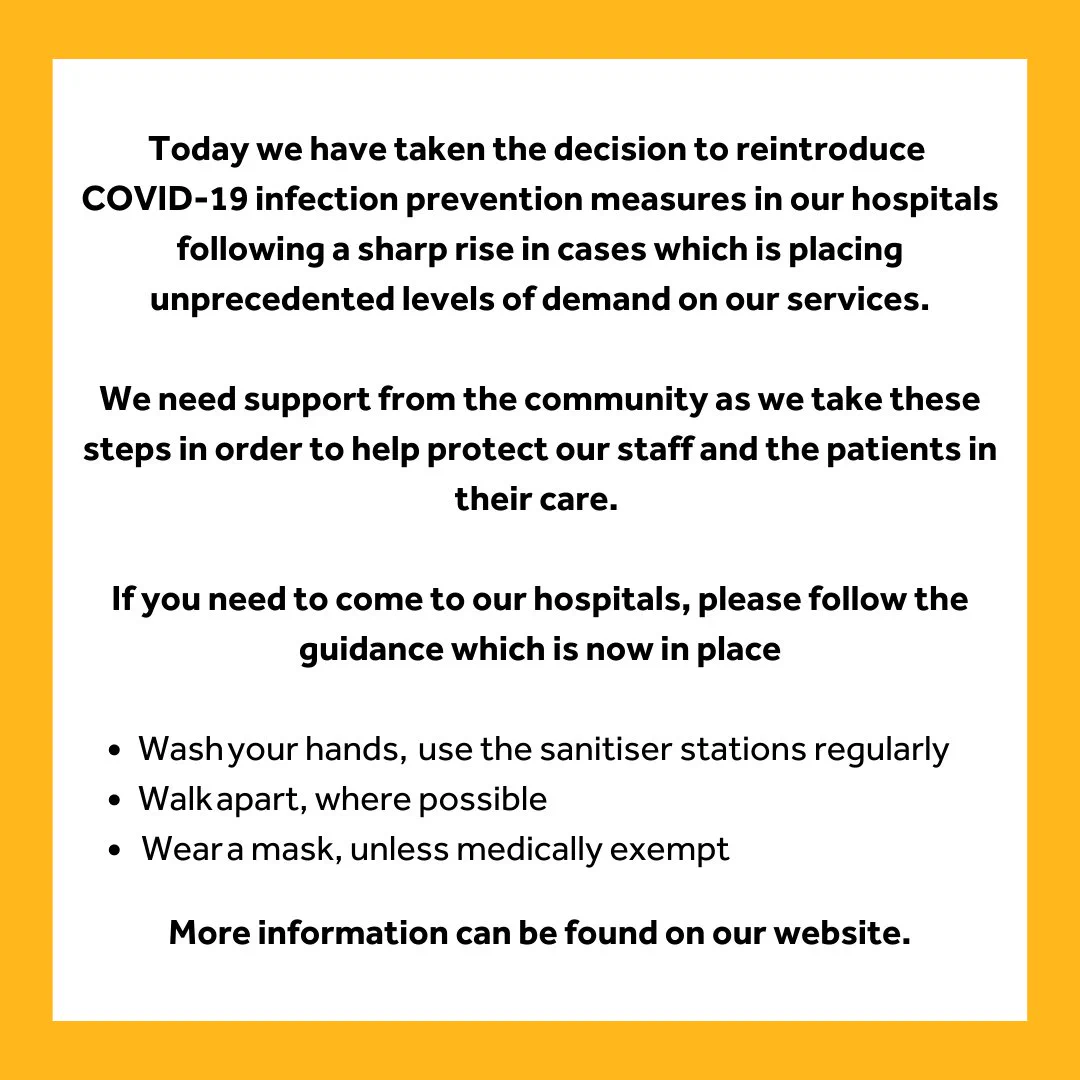 Today we have taken the decision to reintroduce COVID-19 infection prevention measures in our hospitals following a sharp rise in cases which is placing unprecedented levels of demand on our services.

We need support from the community as we take these steps in order to help protect our staff and the patients in their care.

If you need to come to our hospitals, please follow the guidance which is now in place

• Wash your hands, use the sanitiser stations regularly
• Walk apart, where possible
• Wear a mask, unless medically exempt

More information can be found on our website.